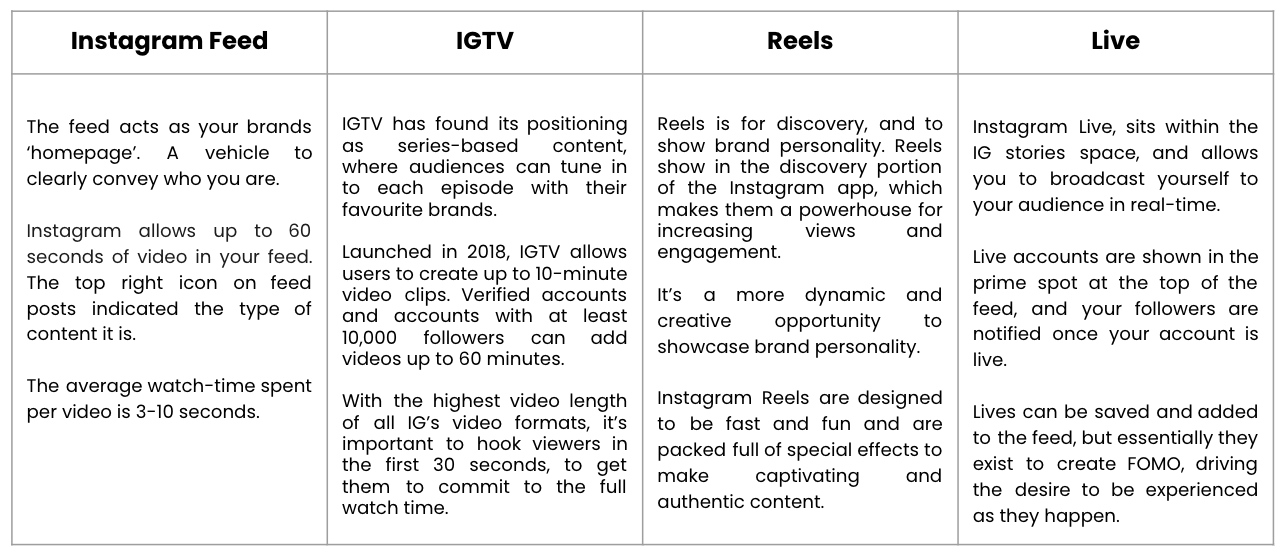 | Instagram Feed | IGTV | Reels | Live |
|---|---|---|---|
| The feed acts as your brands 'homepage'. A vehicle to clearly convey who you are.<br><br>Instagram allows up to 60 seconds of video in your feed. The top right icon on feed posts indicated the type of content it is.<br><br>The average watch-time spent per video is 3-10 seconds. | IGTV has found its positioning as series-based content, where audiences can tune in to each episode with their favourite brands.<br><br>Launched in 2018, IGTV allows users to create up to 10-minute video clips. Verified accounts and accounts with at least 10,000 followers can add videos up to 60 minutes.<br><br>With the highest video length of all IG's video formats, it's important to hook viewers in the first 30 seconds, to get them to commit to the full watch time. | Reels is for discovery, and to show brand personality. Reels show in the discovery portion of the Instagram app, which makes them a powerhouse for increasing views and engagement.<br><br>It's a more dynamic and creative opportunity to showcase brand personality.<br><br>Instagram Reels are designed to be fast and fun and are packed full of special effects to make captivating and authentic content. | Instagram Live, sits within the IG stories space, and allows you to broadcast yourself to your audience in real-time.<br><br>Live accounts are shown in the prime spot at the top of the feed, and your followers are notified once your account is live.<br><br>Lives can be saved and added to the feed, but essentially they exist to create FOMO, driving the desire to be experienced as they happen. |